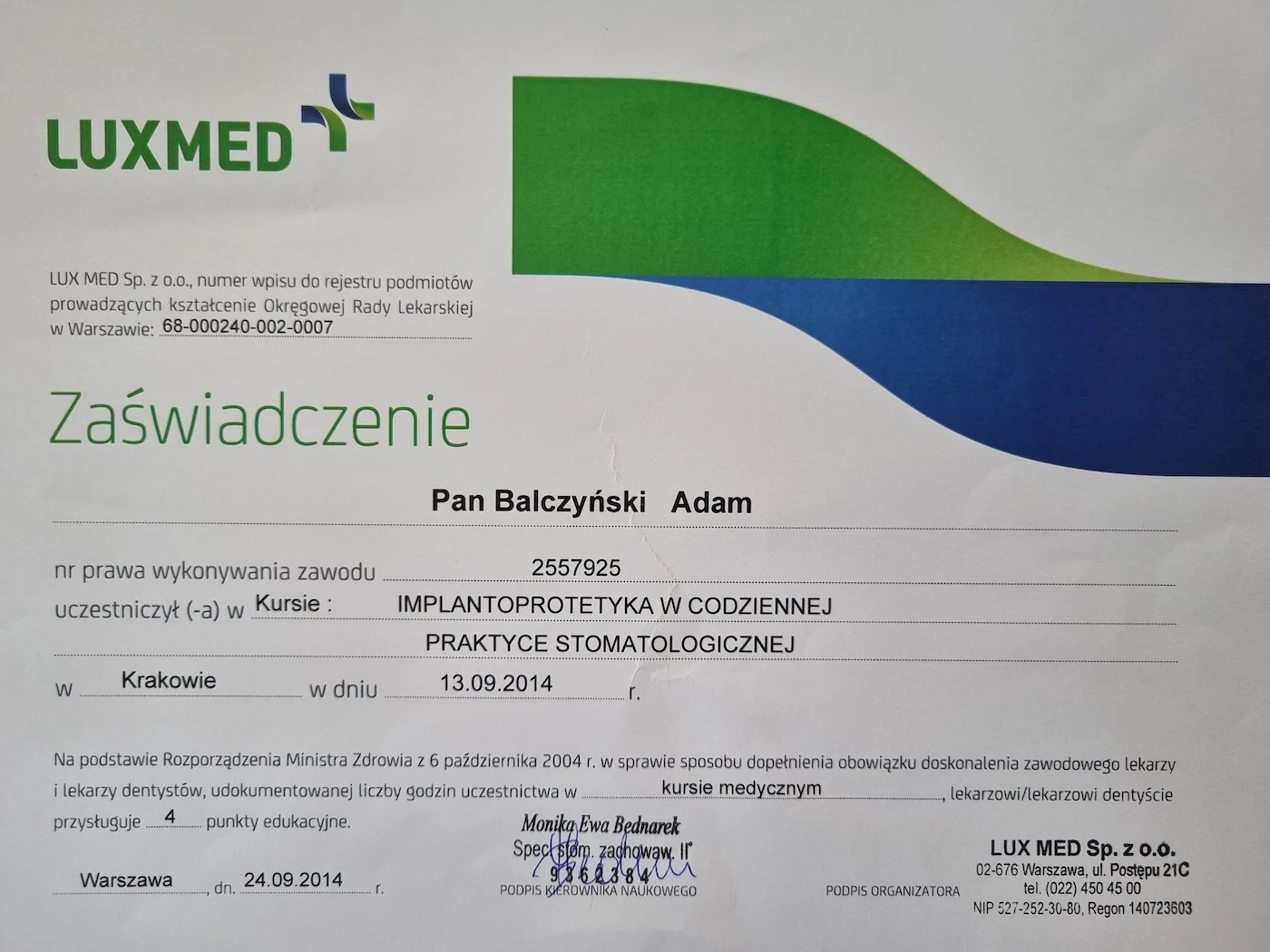 LUXMED

LUX MED Sp. z o.o., numer wpisu do rejestru podmiotów prowadzących kształcenie Okręgowej Rady Lekarskiej w Warszawie: 68-000240-002-0007

Zaświadczenie

Pan Balczyński Adam

nr prawa wykonywania zawodu 2557925

uczestniczył (-a) w Kursie : IMPLANTOPROTETYKA W CODZIENNEJ PRAKTYCE STOMATOLOGICZNEJ

w Krakowie w dniu 13.09.2014 r.

Na podstawie Rozporządzenia Ministra Zdrowia z 6 października 2004 r. w sprawie sposobu dopełnienia obowiązku doskonalenia zawodowego lekarzy i lekarzy dentystów, udokumentowanej liczby godzin uczestnictwa w kursie medycznym, lekarzowi/lekarzowi dentyście przysługuje 4 punkty edukacyjne.

Warszawa, dn. 24.09.2014 r.

Monika Ewa Bednarek
Spec. stom. zachowaw. II°
9362384
PODPIS KIEROWNIKA NAUKOWEGO

PODPIS ORGANIZATORA

LUX MED Sp. z o.o.
02-676 Warszawa, ul. Postępu 21C
tel. (022) 450 45 00
NIP 527-252-30-80, Regon 140723603